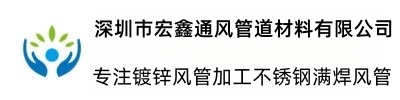 深圳市宏鑫通风管道材料有限公司

专注镀锌风管加工不锈钢满焊风管